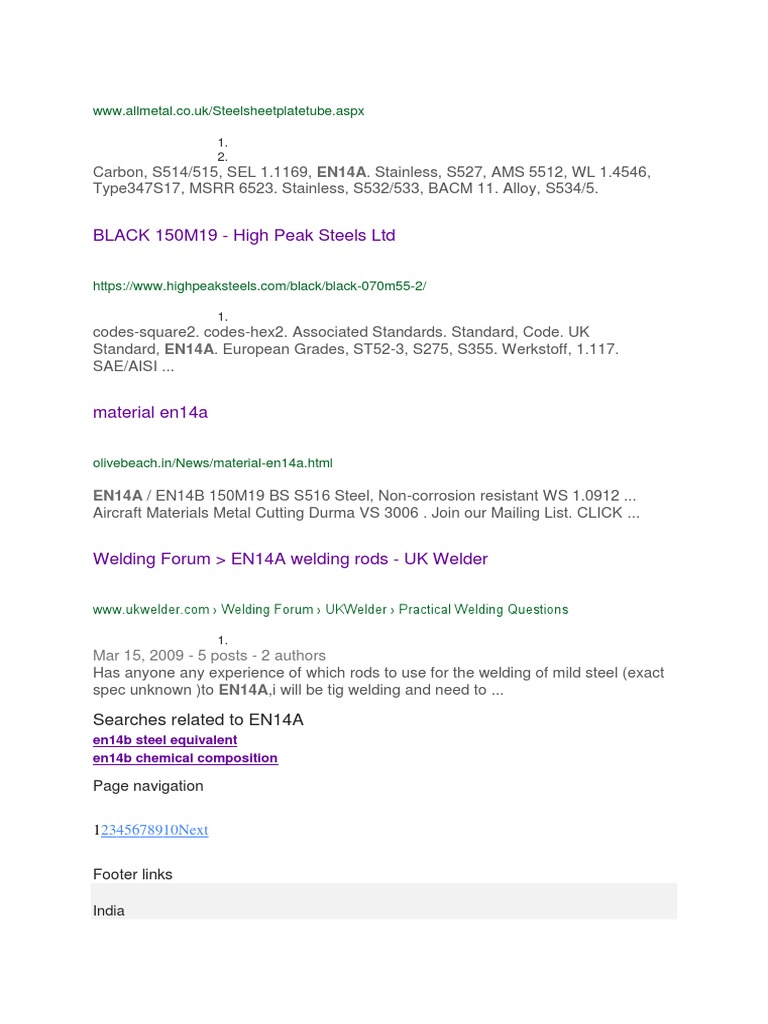 www.allmetal.co.uk/Steelsheetplatetube.aspx

1.
2.
Carbon, S514/515, SEL 1.1169, EN14A. Stainless, S527, AMS 5512, WL 1.4546, Type347S17, MSRR 6523. Stainless, S532/533, BACM 11. Alloy, S534/5.

BLACK 150M19 - High Peak Steels Ltd

https://www.highpeaksteels.com/black/black-070m55-2/

1.
codes-square2. codes-hex2. Associated Standards. Standard, Code. UK Standard, EN14A. European Grades, ST52-3, S275, S355. Werkstoff, 1.117. SAE/AISI ...

material en14a

olivebeach.in/News/material-en14a.html

EN14A / EN14B 150M19 BS S516 Steel, Non-corrosion resistant WS 1.0912 ... Aircraft Materials Metal Cutting Durma VS 3006 . Join our Mailing List. CLICK ...

Welding Forum > EN14A welding rods - UK Welder

www.ukwelder.com › Welding Forum › UKWelder › Practical Welding Questions

1.
Mar 15, 2009 - 5 posts - 2 authors
Has anyone any experience of which rods to use for the welding of mild steel (exact spec unknown )to EN14A,i will be tig welding and need to ...

Searches related to EN14A
en14b steel equivalent
en14b chemical composition

Page navigation

12345678910Next

Footer links

India